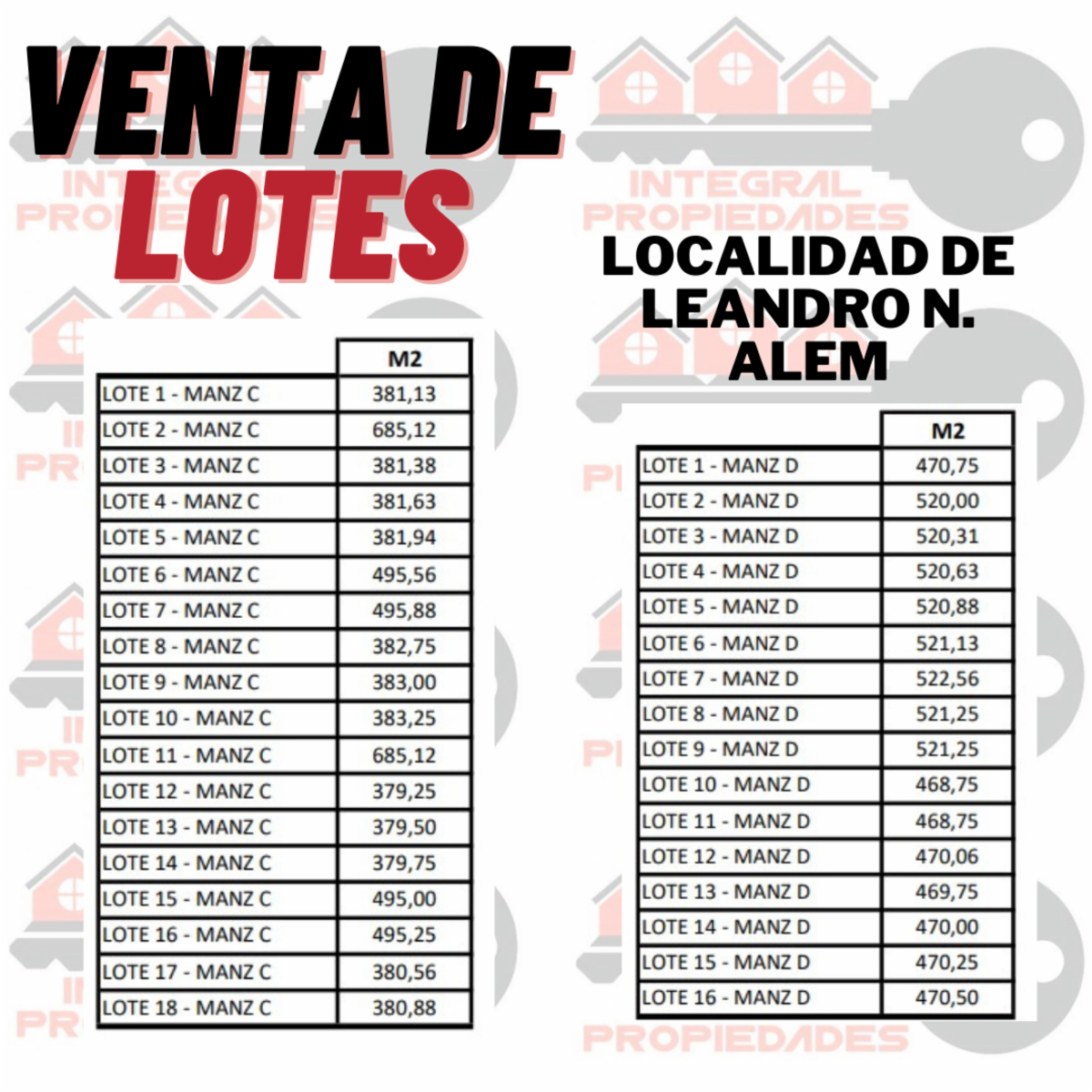 VENTA DE LOTES

INTEGRAL PROPIEDADES

LOCALIDAD DE LEANDRO N. ALEM

| | M2 |
|---|---|
| LOTE 1 - MANZ C | 381,13 |
| LOTE 2 - MANZ C | 685,12 |
| LOTE 3 - MANZ C | 381,38 |
| LOTE 4 - MANZ C | 381,63 |
| LOTE 5 - MANZ C | 381,94 |
| LOTE 6 - MANZ C | 495,56 |
| LOTE 7 - MANZ C | 495,88 |
| LOTE 8 - MANZ C | 382,75 |
| LOTE 9 - MANZ C | 383,00 |
| LOTE 10 - MANZ C | 383,25 |
| LOTE 11 - MANZ C | 685,12 |
| LOTE 12 - MANZ C | 379,25 |
| LOTE 13 - MANZ C | 379,50 |
| LOTE 14 - MANZ C | 379,75 |
| LOTE 15 - MANZ C | 495,00 |
| LOTE 16 - MANZ C | 495,25 |
| LOTE 17 - MANZ C | 380,56 |
| LOTE 18 - MANZ C | 380,88 |

| | M2 |
|---|---|
| LOTE 1 - MANZ D | 470,75 |
| LOTE 2 - MANZ D | 520,00 |
| LOTE 3 - MANZ D | 520,31 |
| LOTE 4 - MANZ D | 520,63 |
| LOTE 5 - MANZ D | 520,88 |
| LOTE 6 - MANZ D | 521,13 |
| LOTE 7 - MANZ D | 522,56 |
| LOTE 8 - MANZ D | 521,25 |
| LOTE 9 - MANZ D | 521,25 |
| LOTE 10 - MANZ D | 468,75 |
| LOTE 11 - MANZ D | 468,75 |
| LOTE 12 - MANZ D | 470,06 |
| LOTE 13 - MANZ D | 469,75 |
| LOTE 14 - MANZ D | 470,00 |
| LOTE 15 - MANZ D | 470,25 |
| LOTE 16 - MANZ D | 470,50 |

PROPIEDADES